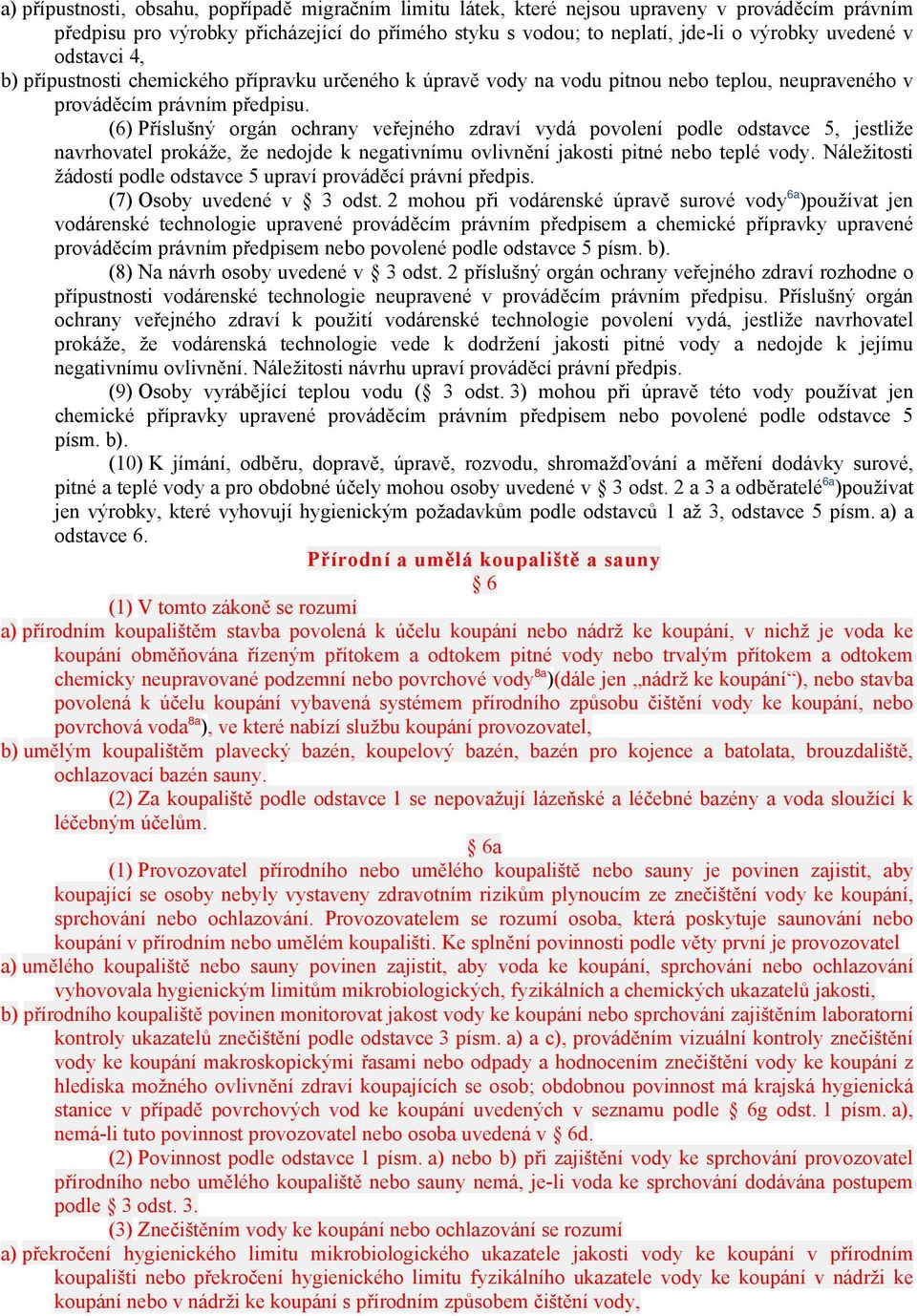 a) přípustnosti, obsahu, popřípadě migračním limitu látek, které nejsou upraveny v prováděcím právním předpisu pro výrobky přicházející do přímého styku s vodou; to neplatí, jde-li o výrobky uvedené v odstavci 4,
b) přípustnosti chemického přípravku určeného k úpravě vody na vodu pitnou nebo teplou, neupraveného v prováděcím právním předpisu.

(6) Příslušný orgán ochrany veřejného zdraví vydá povolení podle odstavce 5, jestliže navrhovatel prokáže, že nedojde k negativnímu ovlivnění jakosti pitné nebo teplé vody. Náležitosti žádostí podle odstavce 5 upraví prováděcí právní předpis.

(7) Osoby uvedené v § 3 odst. 2 mohou při vodárenské úpravě surové vody$^{6a)}$používat jen vodárenské technologie upravené prováděcím právním předpisem a chemické přípravky upravené prováděcím právním předpisem nebo povolené podle odstavce 5 písm. b).

(8) Na návrh osoby uvedené v § 3 odst. 2 příslušný orgán ochrany veřejného zdraví rozhodne o přípustnosti vodárenské technologie neupravené v prováděcím právním předpisu. Příslušný orgán ochrany veřejného zdraví k použití vodárenské technologie povolení vydá, jestliže navrhovatel prokáže, že vodárenská technologie vede k dodržení jakosti pitné vody a nedojde k jejímu negativnímu ovlivnění. Náležitosti návrhu upraví prováděcí právní předpis.

(9) Osoby vyrábějící teplou vodu (§ 3 odst. 3) mohou při úpravě této vody používat jen chemické přípravky upravené prováděcím právním předpisem nebo povolené podle odstavce 5 písm. b).

(10) K jímání, odběru, dopravě, úpravě, rozvodu, shromažďování a měření dodávky surové, pitné a teplé vody a pro obdobné účely mohou osoby uvedené v § 3 odst. 2 a 3 a odběratelé$^{6a)}$používat jen výrobky, které vyhovují hygienickým požadavkům podle odstavců 1 až 3, odstavce 5 písm. a) a odstavce 6.

Přírodní a umělá koupaliště a sauny
§ 6

(1) V tomto zákoně se rozumí
a) přírodním koupalištěm stavba povolená k účelu koupání nebo nádrž ke koupání, v nichž je voda ke koupání obměňována řízeným přítokem a odtokem pitné vody nebo trvalým přítokem a odtokem chemicky neupravované podzemní nebo povrchové vody$^{8a)}$(dále jen „nádrž ke koupání“), nebo stavba povolená k účelu koupání vybavená systémem přírodního způsobu čištění vody ke koupání, nebo povrchová voda$^{8a)}$, ve které nabízí službu koupání provozovatel,
b) umělým koupalištěm plavecký bazén, koupelový bazén, bazén pro kojence a batolata, brouzdaliště, ochlazovací bazén sauny.

(2) Za koupaliště podle odstavce 1 se nepovažují lázeňské a léčebné bazény a voda sloužící k léčebným účelům.

§ 6a

(1) Provozovatel přírodního nebo umělého koupaliště nebo sauny je povinen zajistit, aby koupající se osoby nebyly vystaveny zdravotním rizikům plynoucím ze znečištění vody ke koupání, sprchování nebo ochlazování. Provozovatelem se rozumí osoba, která poskytuje saunování nebo koupání v přírodním nebo umělém koupališti. Ke splnění povinnosti podle věty první je provozovatel
a) umělého koupaliště nebo sauny povinen zajistit, aby voda ke koupání, sprchování nebo ochlazování vyhovovala hygienickým limitům mikrobiologických, fyzikálních a chemických ukazatelů jakosti,
b) přírodního koupaliště povinen monitorovat jakost vody ke koupání nebo sprchování zajištěním laboratorní kontroly ukazatelů znečištění podle odstavce 3 písm. a) a c), prováděním vizuální kontroly znečištění vody ke koupání makroskopickými řasami nebo odpady a hodnocením znečištění vody ke koupání z hlediska možného ovlivnění zdraví koupajících se osob; obdobnou povinnost má krajská hygienická stanice v případě povrchových vod ke koupání uvedených v seznamu podle § 6g odst. 1 písm. a), nemá-li tuto povinnost provozovatel nebo osoba uvedená v § 6d.

(2) Povinnost podle odstavce 1 písm. a) nebo b) při zajištění vody ke sprchování provozovatel přírodního nebo umělého koupaliště nebo sauny nemá, je-li voda ke sprchování dodávána postupem podle § 3 odst. 3.

(3) Znečištěním vody ke koupání nebo ochlazování se rozumí
a) překročení hygienického limitu mikrobiologického ukazatele jakosti vody ke koupání v přírodním koupališti nebo překročení hygienického limitu fyzikálního ukazatele vody ke koupání v nádrži ke koupání nebo v nádrži ke koupání s přírodním způsobem čištění vody,